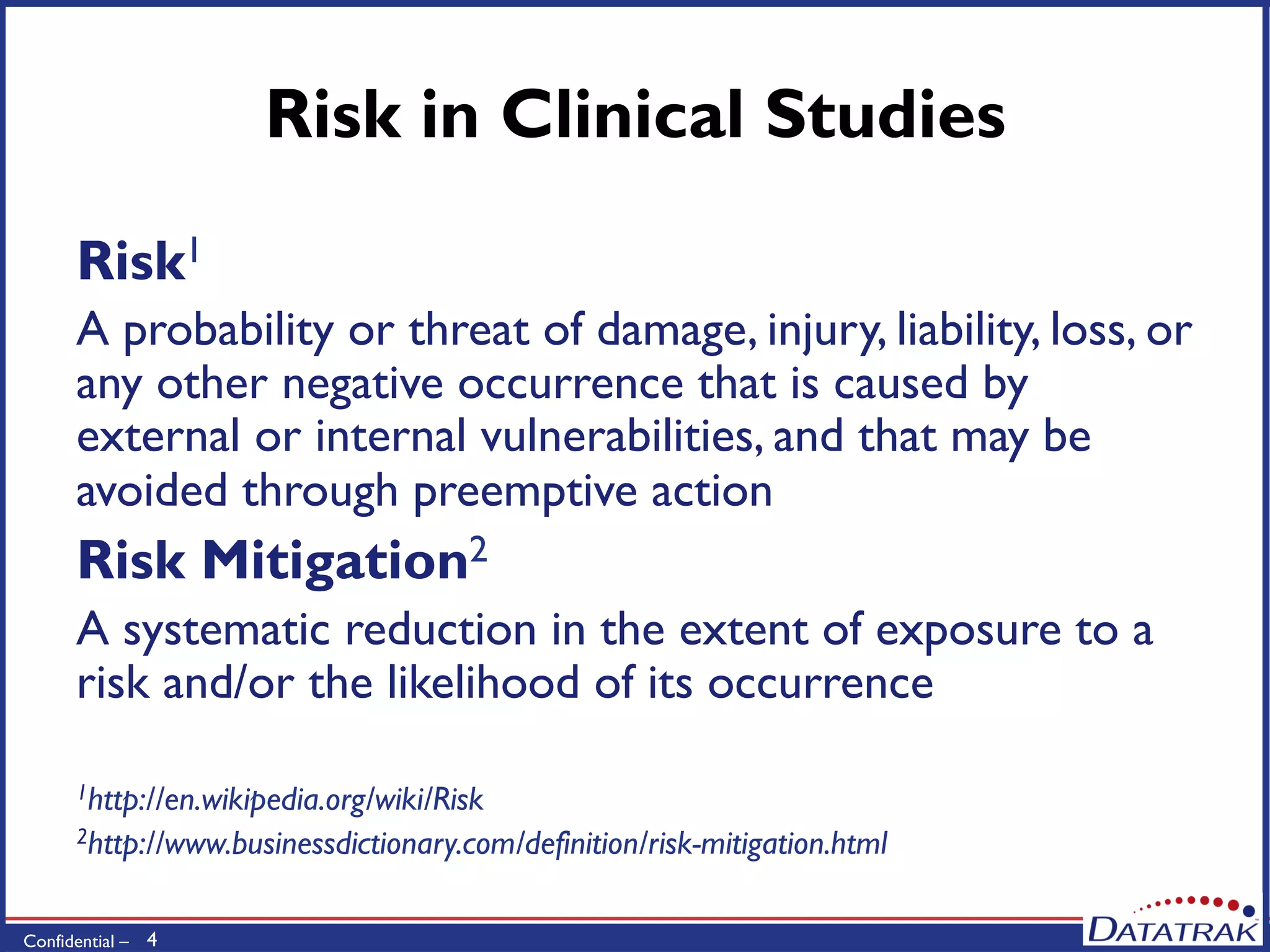 Risk in Clinical Studies

Risk$^1$

A probability or threat of damage, injury, liability, loss, or any other negative occurrence that is caused by external or internal vulnerabilities, and that may be avoided through preemptive action

Risk Mitigation$^2$

A systematic reduction in the extent of exposure to a risk and/or the likelihood of its occurrence

$^1$http://en.wikipedia.org/wiki/Risk

$^2$http://www.businessdictionary.com/definition/risk-mitigation.html

Confidential – 4

DATATRAK